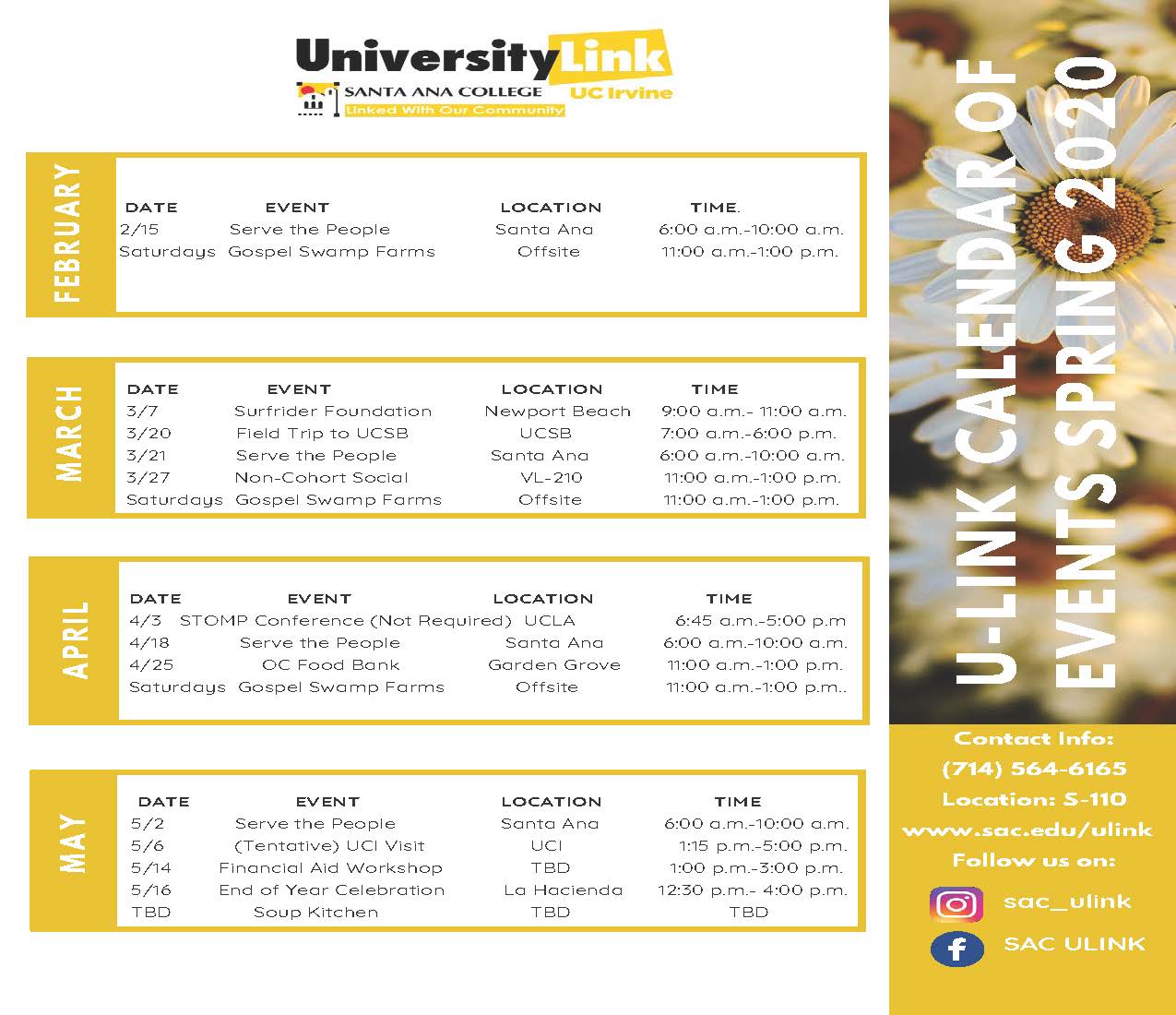 UniversityLink
SANTA ANA COLLEGE UC Irvine
Linked With Our Community

FEBRUARY

| DATE | EVENT | LOCATION | TIME. |
|---|---|---|---|
| 2/15 | Serve the People | Santa Ana | 6:00 a.m.-10:00 a.m. |
| Saturdays | Gospel Swamp Farms | Offsite | 11:00 a.m.-1:00 p.m. |

MARCH

| DATE | EVENT | LOCATION | TIME |
|---|---|---|---|
| 3/7 | Surfrider Foundation | Newport Beach | 9:00 a.m.- 11:00 a.m. |
| 3/20 | Field Trip to UCSB | UCSB | 7:00 a.m.-6:00 p.m. |
| 3/21 | Serve the People | Santa Ana | 6:00 a.m.-10:00 a.m. |
| 3/27 | Non-Cohort Social | VL-210 | 11:00 a.m.-1:00 p.m. |
| Saturdays | Gospel Swamp Farms | Offsite | 11:00 a.m.-1:00 p.m. |

APRIL

| DATE | EVENT | LOCATION | TIME |
|---|---|---|---|
| 4/3 | STOMP Conference (Not Required) | UCLA | 6:45 a.m.-5:00 p.m |
| 4/18 | Serve the People | Santa Ana | 6:00 a.m.-10:00 a.m. |
| 4/25 | OC Food Bank | Garden Grove | 11:00 a.m.-1:00 p.m. |
| Saturdays | Gospel Swamp Farms | Offsite | 11:00 a.m.-1:00 p.m.. |

MAY

| DATE | EVENT | LOCATION | TIME |
|---|---|---|---|
| 5/2 | Serve the People | Santa Ana | 6:00 a.m.-10:00 a.m. |
| 5/6 | (Tentative) UCI Visit | UCI | 1:15 p.m.-5:00 p.m. |
| 5/14 | Financial Aid Workshop | TBD | 1:00 p.m.-3:00 p.m. |
| 5/16 | End of Year Celebration | La Hacienda | 12:30 p.m.- 4:00 p.m. |
| TBD | Soup Kitchen | TBD | TBD |

U-LINK CALENDAR OF EVENTS SPRING 2020

Contact Info:
(714) 564-6165
Location: S-110
www.sac.edu/ulink
Follow us on:
sac_ulink
SAC ULINK